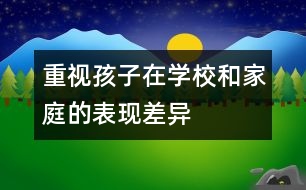 重视孩子在学校和家庭的表现差异